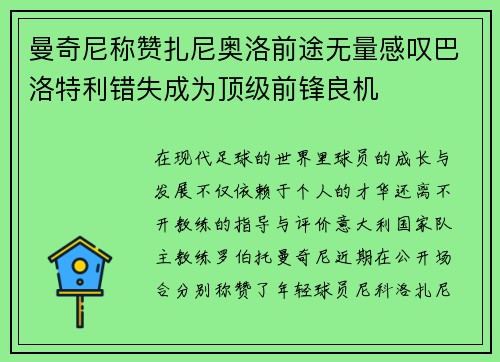 曼奇尼称赞扎尼奥洛前途无量感叹巴洛特利错失成为顶级前锋良机

在现代足球的世界里球员的成长与发展不仅依赖于个人的才华还离不开教练的指导与评价意大利国家队主教练罗伯托曼奇尼近期在公开场合分别称赞了年轻球员尼科洛扎尼